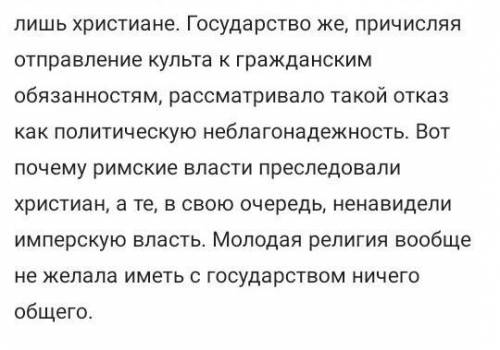 лишь христиане. Государство же, причисляя отправление культа к гражданским обязанностям, рассматривало такой отказ как политическую неблагонадежность. Вот почему римские власти преследовали христиан, а те, в свою очередь, ненавидели имперскую власть. Молодая религия вообще не желала иметь с государством ничего общего.